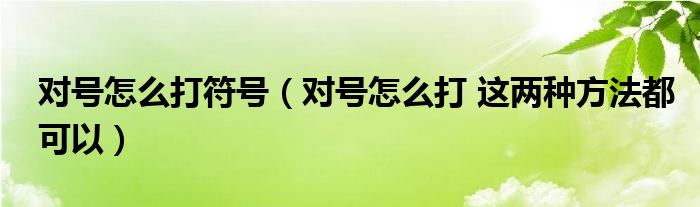 对号怎么打符号（对号怎么打 这两种方法都可以）